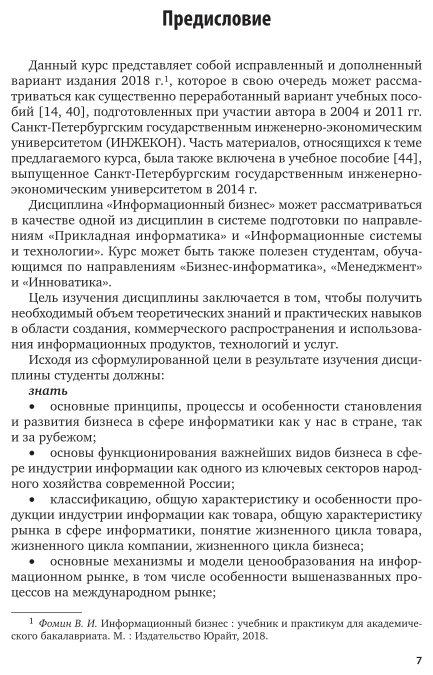 Предисловие

Данный курс представляет собой исправленный и дополненный вариант издания 2018 г.$^1$, которое в свою очередь может рассматриваться как существенно переработанный вариант учебных пособий [14, 40], подготовленных при участии автора в 2004 и 2011 гг. Санкт-Петербургским государственным инженерно-экономическим университетом (ИНЖЕКОН). Часть материалов, относящихся к теме предлагаемого курса, была также включена в учебное пособие [44], выпущенное Санкт-Петербургским государственным инженерно-экономическим университетом в 2014 г.

Дисциплина «Информационный бизнес» может рассматриваться в качестве одной из дисциплин в системе подготовки по направлениям «Прикладная информатика» и «Информационные системы и технологии». Курс может быть также полезен студентам, обучающимся по направлениям «Бизнес-информатика», «Менеджмент» и «Инноватика».

Цель изучения дисциплины заключается в том, чтобы получить необходимый объем теоретических знаний и практических навыков в области создания, коммерческого распространения и использования информационных продуктов, технологий и услуг.

Исходя из сформулированной цели в результате изучения дисциплины студенты должны:

знать

• основные принципы, процессы и особенности становления и развития бизнеса в сфере информатики как у нас в стране, так и за рубежом;

• основы функционирования важнейших видов бизнеса в сфере индустрии информации как одного из ключевых секторов народного хозяйства современной России;

• классификацию, общую характеристику и особенности продукции индустрии информации как товара, общую характеристику рынка в сфере информатики, понятие жизненного цикла товара, жизненного цикла компании, жизненного цикла бизнеса;

• основные механизмы и модели ценообразования на информационном рынке, в том числе особенности вышеназванных процессов на международном рынке;

$^1$ Фомин В. И. Информационный бизнес : учебник и практикум для академического бакалавриата. М. : Издательство Юрайт, 2018.

7